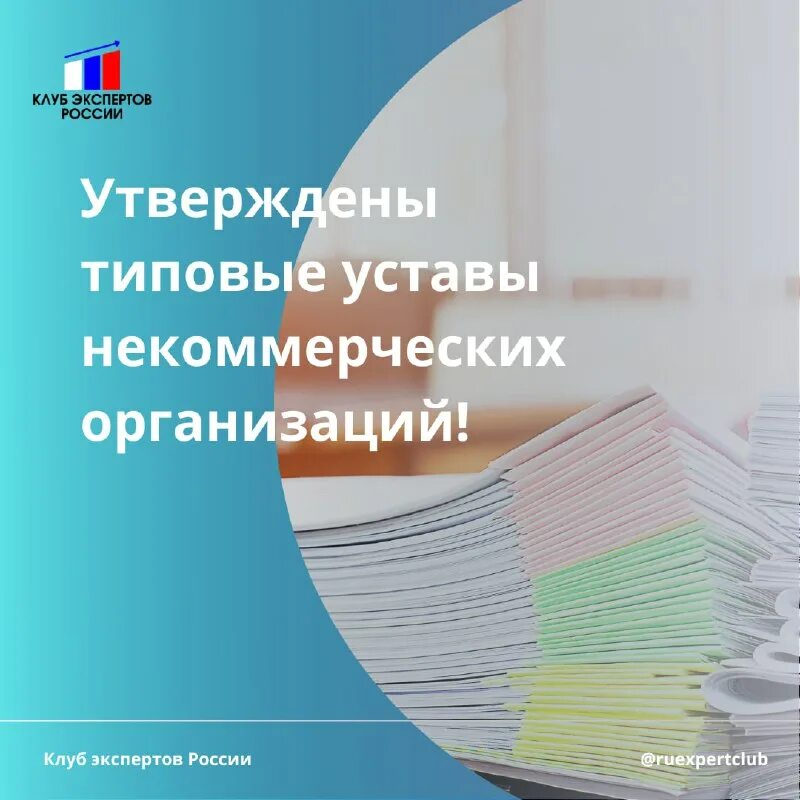 КЛУБ ЭКСПЕРТОВ РОССИИ

Утверждены типовые уставы некоммерческих организаций!

Клуб экспертов России

@ruexpertclub